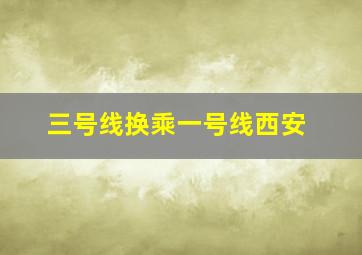 三号线换乘一号线西安